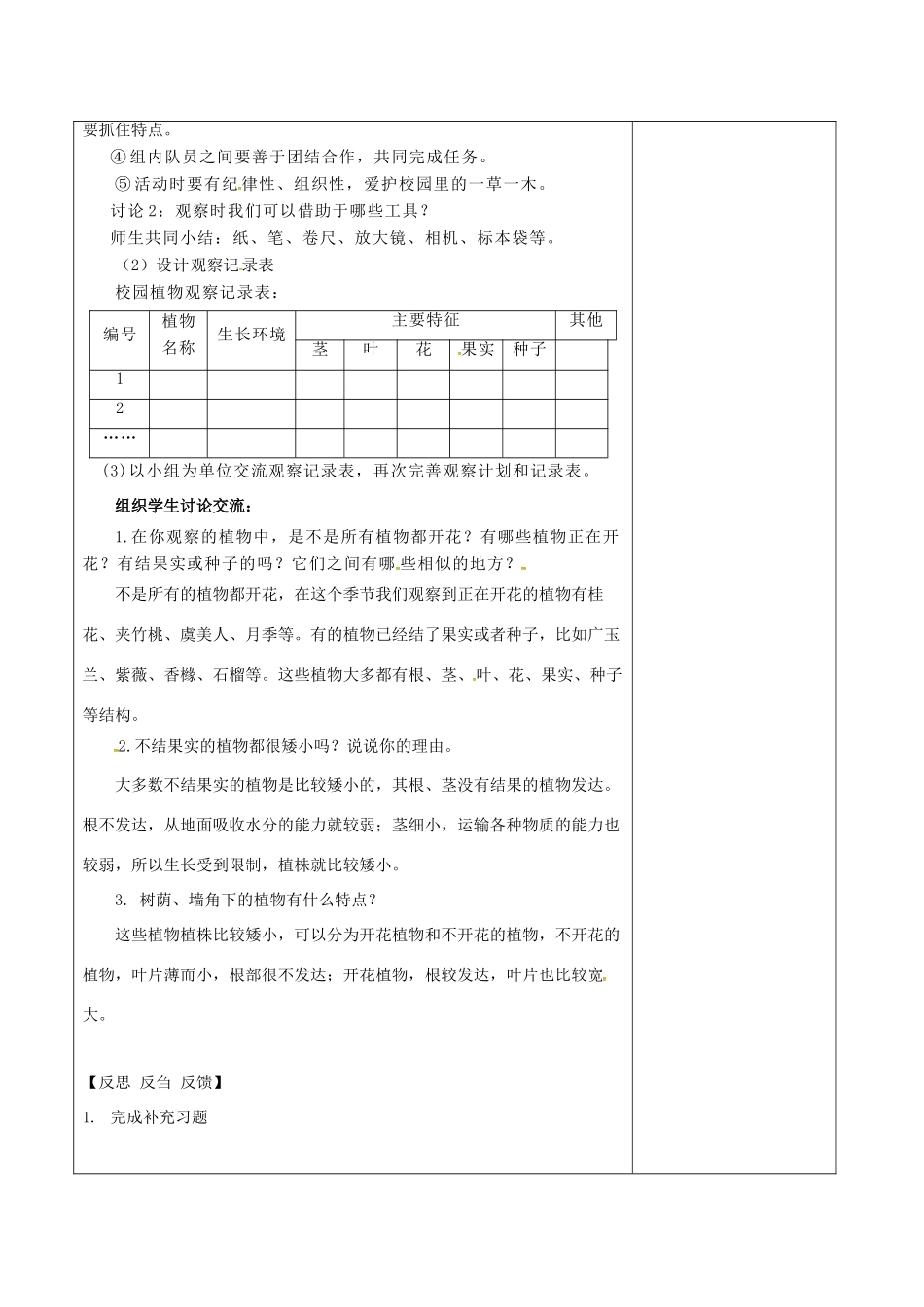 要抓住特点。

④组内队员之间要善于团结合作，共同完成任务。

⑤活动时要有纪律性、组织性，爱护校园里的一草一木。

讨论2：观察时我们可以借助于哪些工具？

师生共同小结：纸、笔、卷尺、放大镜、相机、标本袋等。

（2）设计观察记录表

校园植物观察记录表：

| 编号 | 植物名称 | 生长环境 | 主要特征 | | | | | 其他 |
|---|---|---|---|---|---|---|---|---|
| | | | 茎 | 叶 | 花 | 果实 | 种子 | |
| 1 | | | | | | | | |
| 2 | | | | | | | | |
| …… | | | | | | | | |

(3)以小组为单位交流观察记录表，再次完善观察计划和记录表。

组织学生讨论交流：

1.在你观察的植物中，是不是所有植物都开花？有哪些植物正在开花？有结果实或种子的吗？它们之间有哪些相似的地方？

不是所有的植物都开花，在这个季节我们观察到正在开花的植物有桂花、夹竹桃、虞美人、月季等。有的植物已经结了果实或者种子，比如广玉兰、紫薇、香橼、石榴等。这些植物大多都有根、茎、叶、花、果实、种子等结构。

2.不结果实的植物都很矮小吗？说说你的理由。

大多数不结果实的植物是比较矮小的，其根、茎没有结果的植物发达。根不发达，从地面吸收水分的能力就较弱；茎细小，运输各种物质的能力也较弱，所以生长受到限制，植株就比较矮小。

3. 树荫、墙角下的植物有什么特点？

这些植物植株比较矮小，可以分为开花植物和不开花的植物，不开花的植物，叶片薄而小，根部很不发达；开花植物，根较发达，叶片也比较宽大。

【反思 反刍 反馈】

1. 完成补充习题